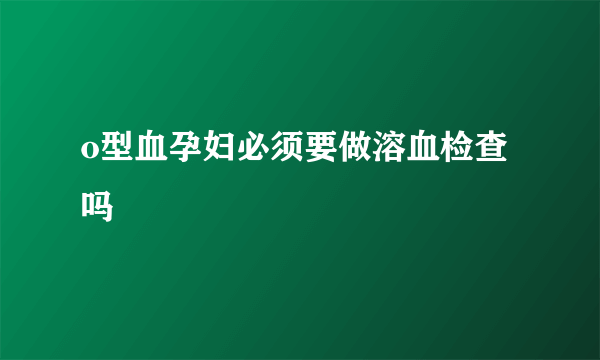 o型血孕妇必须要做溶血检查吗